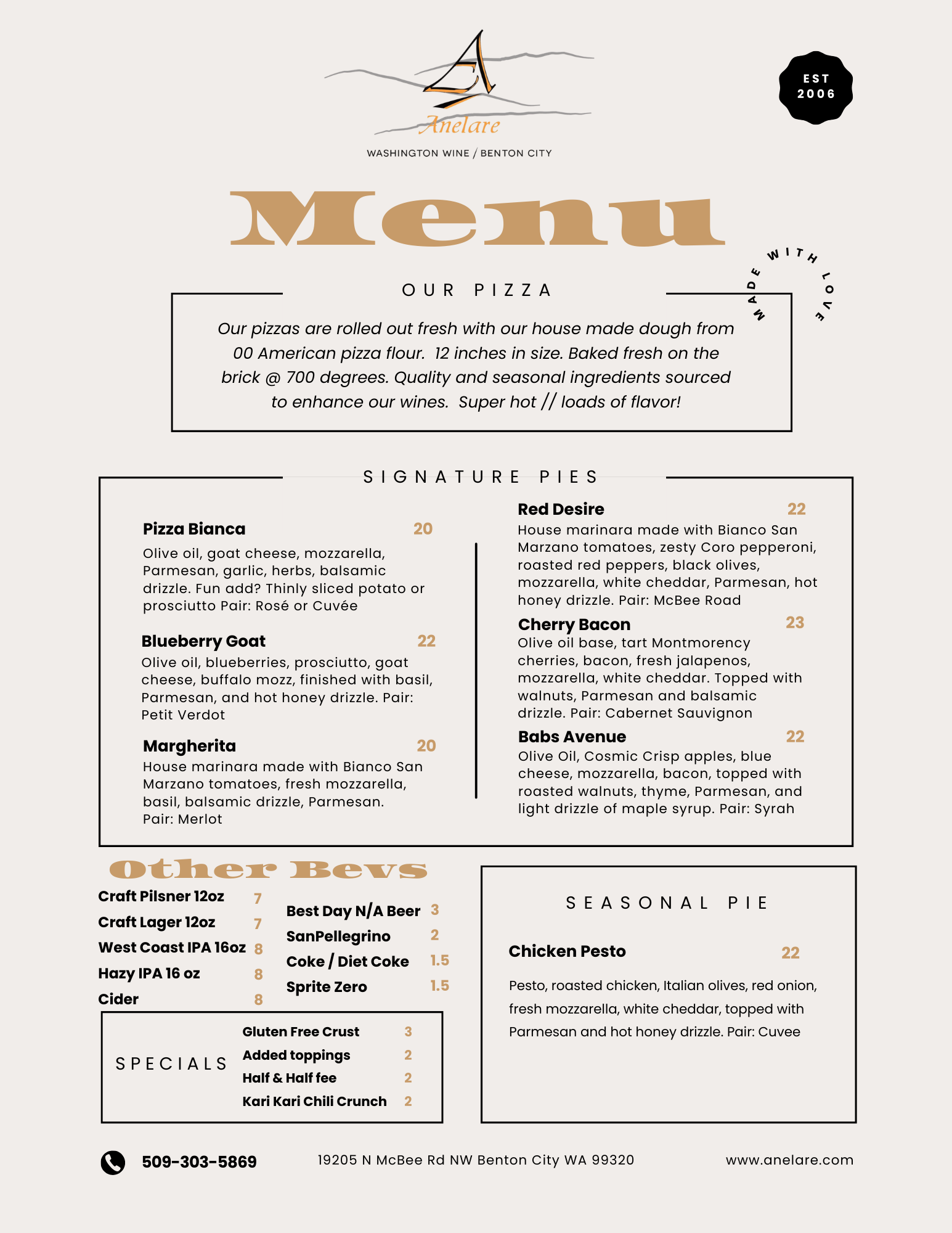 Anelare
WASHINGTON WINE / BENTON CITY

EST 2006

Menu

MADE WITH LOVE

OUR PIZZA

Our pizzas are rolled out fresh with our house made dough from 00 American pizza flour. 12 inches in size. Baked fresh on the brick @ 700 degrees. Quality and seasonal ingredients sourced to enhance our wines. Super hot // loads of flavor!

SIGNATURE PIES

Pizza Bianca 20
Olive oil, goat cheese, mozzarella, Parmesan, garlic, herbs, balsamic drizzle. Fun add? Thinly sliced potato or prosciutto Pair: Rosé or Cuvée

Blueberry Goat 22
Olive oil, blueberries, prosciutto, goat cheese, buffalo mozz, finished with basil, Parmesan, and hot honey drizzle. Pair: Petit Verdot

Margherita 20
House marinara made with Bianco San Marzano tomatoes, fresh mozzarella, basil, balsamic drizzle, Parmesan. Pair: Merlot

Red Desire 22
House marinara made with Bianco San Marzano tomatoes, zesty Coro pepperoni, roasted red peppers, black olives, mozzarella, white cheddar, Parmesan, hot honey drizzle. Pair: McBee Road

Cherry Bacon 23
Olive oil base, tart Montmorency cherries, bacon, fresh jalapenos, mozzarella, white cheddar. Topped with walnuts, Parmesan and balsamic drizzle. Pair: Cabernet Sauvignon

Babs Avenue 22
Olive Oil, Cosmic Crisp apples, blue cheese, mozzarella, bacon, topped with roasted walnuts, thyme, Parmesan, and light drizzle of maple syrup. Pair: Syrah

Other Bevs

Craft Pilsner 12oz 7
Craft Lager 12oz 7
West Coast IPA 16oz 8
Hazy IPA 16 oz 8
Cider 8

Best Day N/A Beer 3
SanPellegrino 2
Coke / Diet Coke 1.5
Sprite Zero 1.5

SPECIALS
Gluten Free Crust 3
Added toppings 2
Half & Half fee 2
Kari Kari Chili Crunch 2

SEASONAL PIE

Chicken Pesto 22
Pesto, roasted chicken, Italian olives, red onion, fresh mozzarella, white cheddar, topped with Parmesan and hot honey drizzle. Pair: Cuvee

509-303-5869
19205 N McBee Rd NW Benton City WA 99320
www.anelare.com